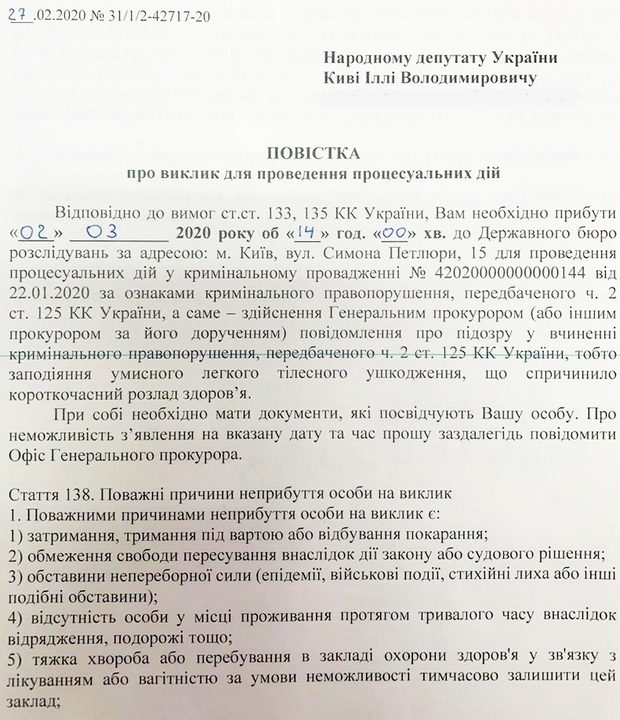 27.02.2020 № 31/1/2-42717-20

Народному депутату України
Киві Іллі Володимировичу

ПОВІСТКА
про виклик для проведення процесуальних дій

Відповідно до вимог ст.ст. 133, 135 КК України, Вам необхідно прибути «02» 03 2020 року об «14» год. «00» хв. до Державного бюро розслідувань за адресою: м. Київ, вул. Симона Петлюри, 15 для проведення процесуальних дій у кримінальному провадженні № 42020000000000144 від 22.01.2020 за ознаками кримінального правопорушення, передбаченого ч. 2 ст. 125 КК України, а саме – здійснення Генеральним прокурором (або іншим прокурором за його дорученням) повідомлення про підозру у вчиненні кримінального правопорушення, передбаченого ч. 2 ст. 125 КК України, тобто заподіяння умисного легкого тілесного ушкодження, що спричинило короткочасний розлад здоров'я.

При собі необхідно мати документи, які посвідчують Вашу особу. Про неможливість з'явлення на вказану дату та час прошу заздалегідь повідомити Офіс Генерального прокурора.

Стаття 138. Поважні причини неприбуття особи на виклик
1. Поважними причинами неприбуття особи на виклик є:
1) затримання, тримання під вартою або відбування покарання;
2) обмеження свободи пересування внаслідок дії закону або судового рішення;
3) обставини непереборної сили (епідемії, військові події, стихійні лиха або інші подібні обставини);
4) відсутність особи у місці проживання протягом тривалого часу внаслідок відрядження, подорожі тощо;
5) тяжка хвороба або перебування в закладі охорони здоров'я у зв'язку з лікуванням або вагітністю за умови неможливості тимчасово залишити цей заклад;